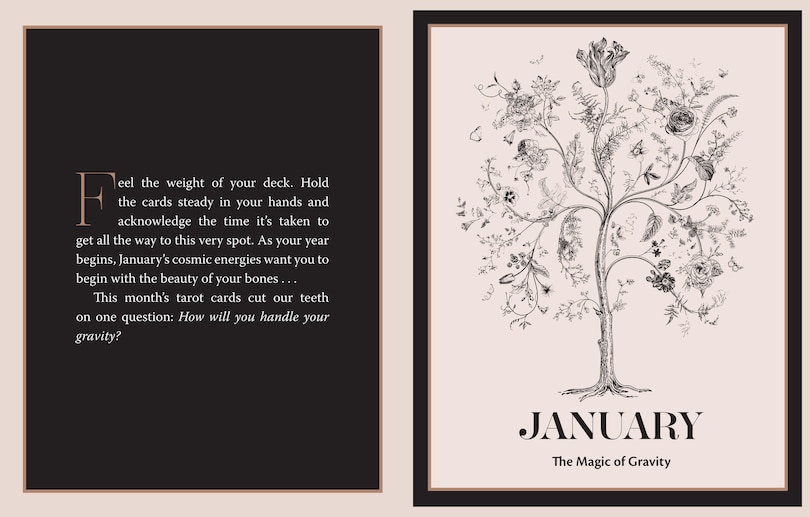 Feel the weight of your deck. Hold the cards steady in your hands and acknowledge the time it's taken to get all the way to this very spot. As your year begins, January's cosmic energies want you to begin with the beauty of your bones . . .

This month's tarot cards cut our teeth on one question: How will you handle your gravity?

JANUARY

The Magic of Gravity